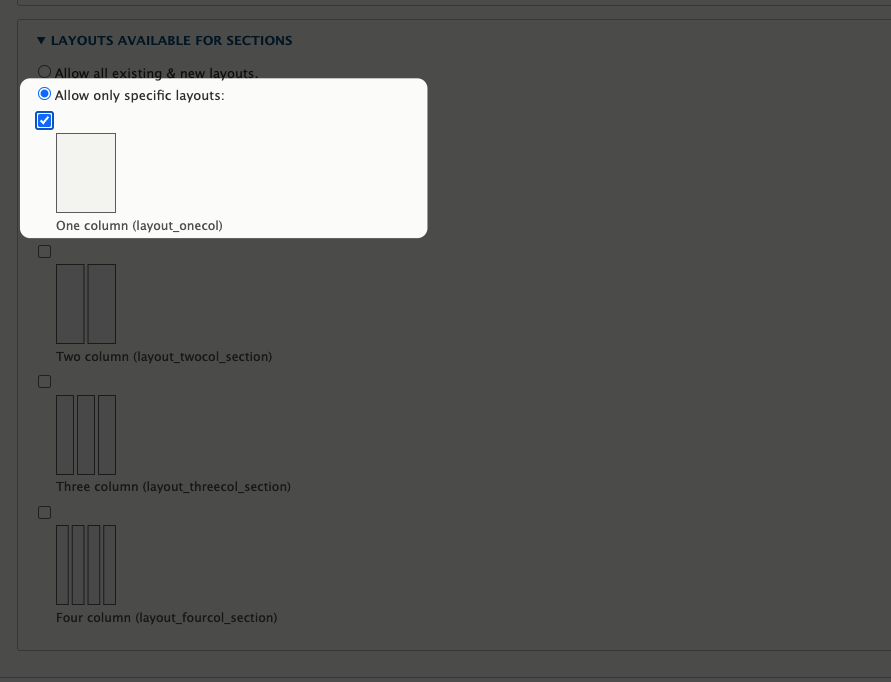 ▼ LAYOUTS AVAILABLE FOR SECTIONS

Allow all existing & new layouts.

Allow only specific layouts:

One column (layout_onecol)

Two column (layout_twocol_section)

Three column (layout_threecol_section)

Four column (layout_fourcol_section)